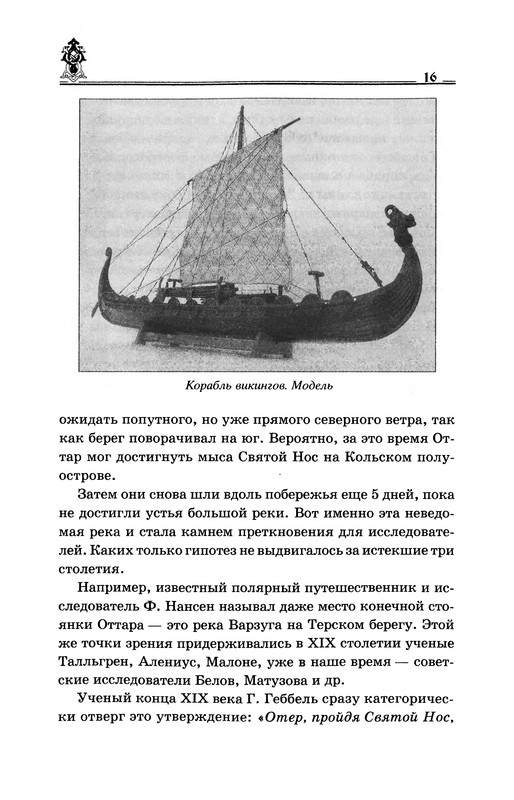 16

Корабль викингов. Модель

ожидать попутного, но уже прямого северного ветра, так как берег поворачивал на юг. Вероятно, за это время Оттар мог достигнуть мыса Святой Нос на Кольском полуострове.

Затем они снова шли вдоль побережья еще 5 дней, пока не достигли устья большой реки. Вот именно эта неведомая река и стала камнем преткновения для исследователей. Каких только гипотез не выдвигалось за истекшие три столетия.

Например, известный полярный путешественник и исследователь Ф. Нансен называл даже место конечной стоянки Оттара — это река Варзуга на Терском берегу. Этой же точки зрения придерживались в XIX столетии ученые Талльгрен, Алениус, Малоне, уже в наше время — советские исследователи Белов, Матузова и др.

Ученый конца XIX века Г. Геббель сразу категорически отверг это утверждение: «Отер, пройдя Святой Нос,